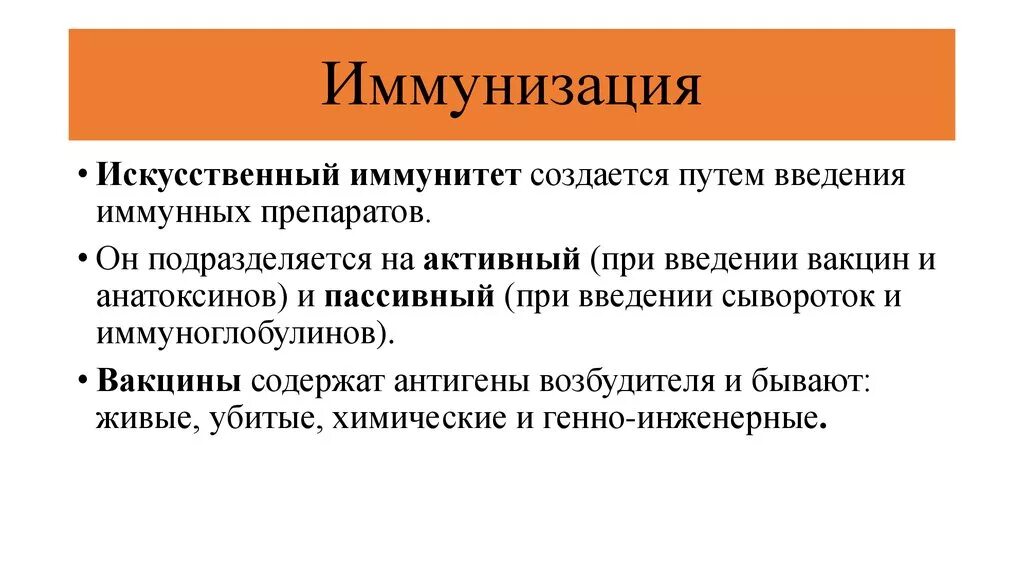 Иммунизация

• Искусственный иммунитет создается путем введения иммунных препаратов.

• Он подразделяется на активный (при введении вакцин и анатоксинов) и пассивный (при введении сывороток и иммуноглобулинов).

• Вакцины содержат антигены возбудителя и бывают: живые, убитые, химические и генно-инженерные.